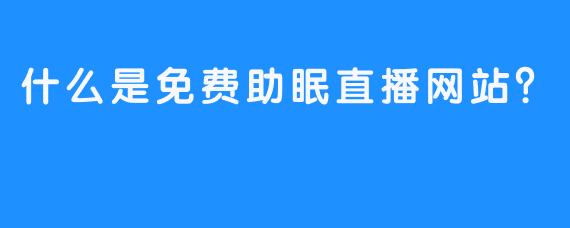 什么是免费助眠直播网站?